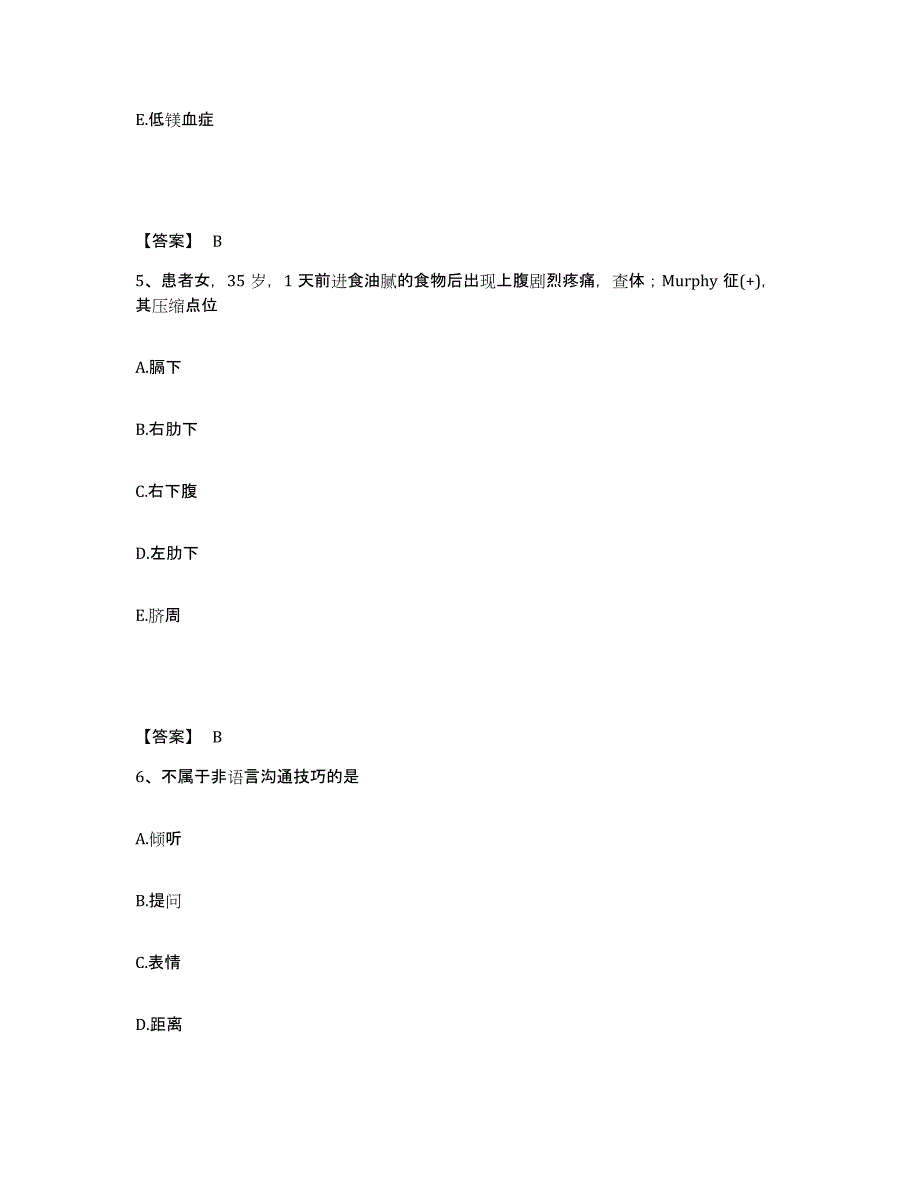 E.低镁血症

【答案】 B

5、患者女，35 岁，1 天前进食油腻的食物后出现上腹剧烈疼痛，查体；Murphy 征(+)，其压缩点位

A.膈下

B.右肋下

C.右下腹

D.左肋下

E.脐周

【答案】 B

6、不属于非语言沟通技巧的是

A.倾听

B.提问

C.表情

D.距离